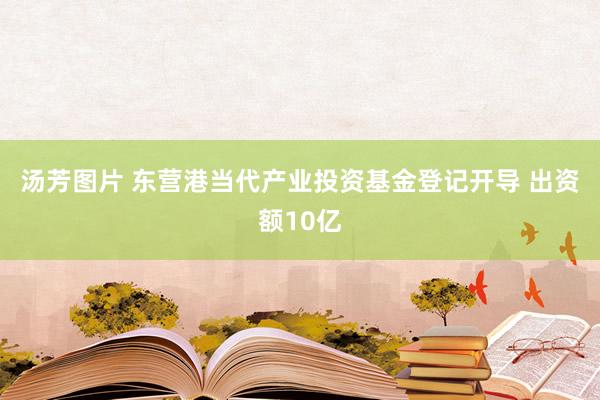 汤芳图片 东营港当代产业投资基金登记开导 出资额10亿